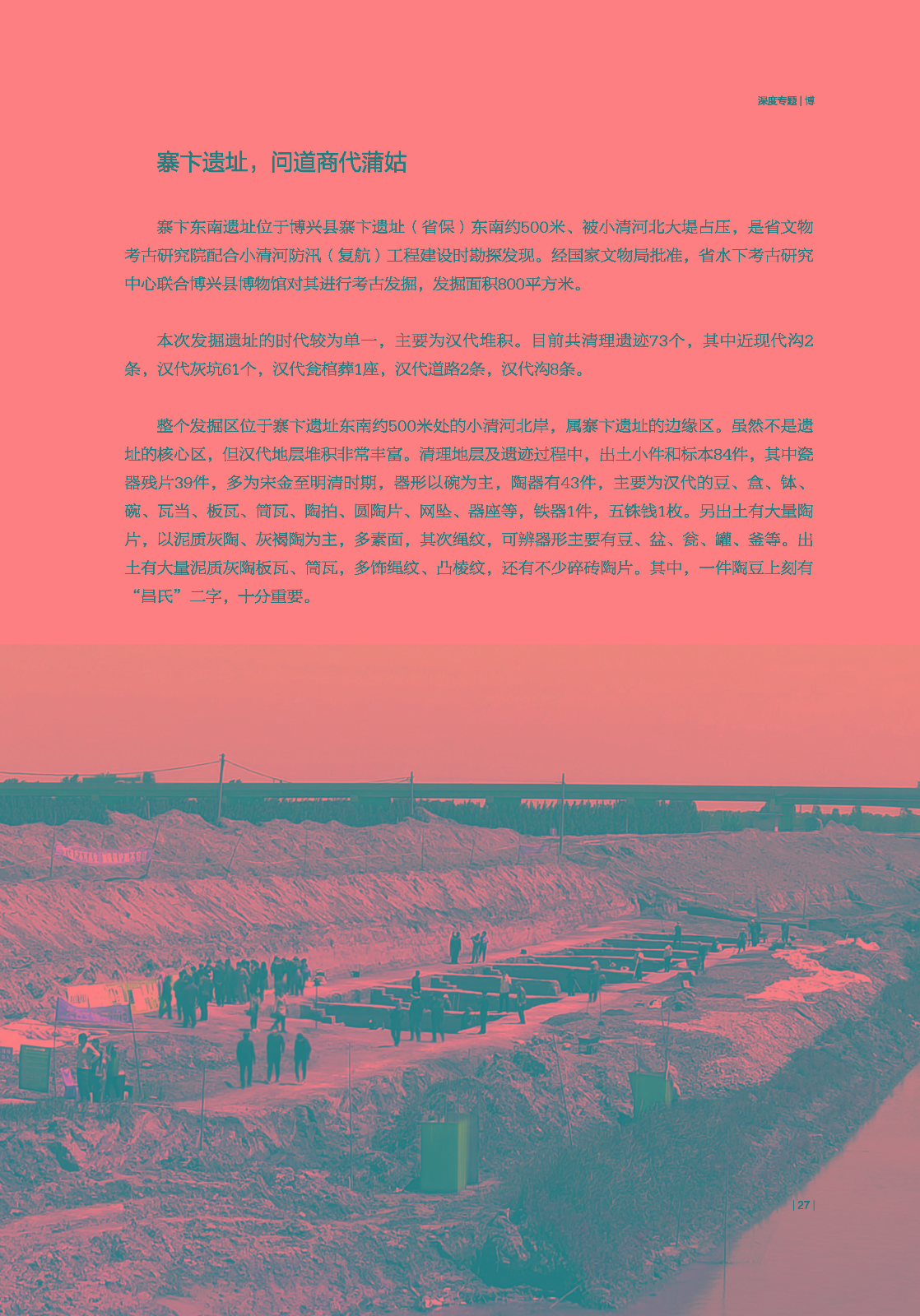 深度专题 | 博

寨卞遗址，问道商代蒲姑

寨卞东南遗址位于博兴县寨卞遗址（省保）东南约500米、被小清河北大堤占压，是省文物考古研究院配合小清河防汛（复航）工程建设时勘探发现。经国家文物局批准，省水下考古研究中心联合博兴县博物馆对其进行考古发掘，发掘面积800平方米。

本次发掘遗址的时代较为单一，主要为汉代堆积。目前共清理遗迹73个，其中近现代沟2条，汉代灰坑61个，汉代瓮棺葬1座，汉代道路2条，汉代沟8条。

整个发掘区位于寨卞遗址东南约500米处的小清河北岸，属寨卞遗址的边缘区。虽然不是遗址的核心区，但汉代地层堆积非常丰富。清理地层及遗迹过程中，出土小件和标本84件，其中瓷器残片39件，多为宋金至明清时期，器形以碗为主，陶器有43件，主要为汉代的豆、盒、钵、碗、瓦当、板瓦、筒瓦、陶拍、圆陶片、网坠、器座等，铁器1件，五铢钱1枚。另出土有大量陶片，以泥质灰陶、灰褐陶为主，多素面，其次绳纹，可辨器形主要有豆、盆、瓮、罐、釜等。出土有大量泥质灰陶板瓦、筒瓦，多饰绳纹、凸棱纹，还有不少碎砖陶片。其中，一件陶豆上刻有“昌氏”二字，十分重要。

| 27 |